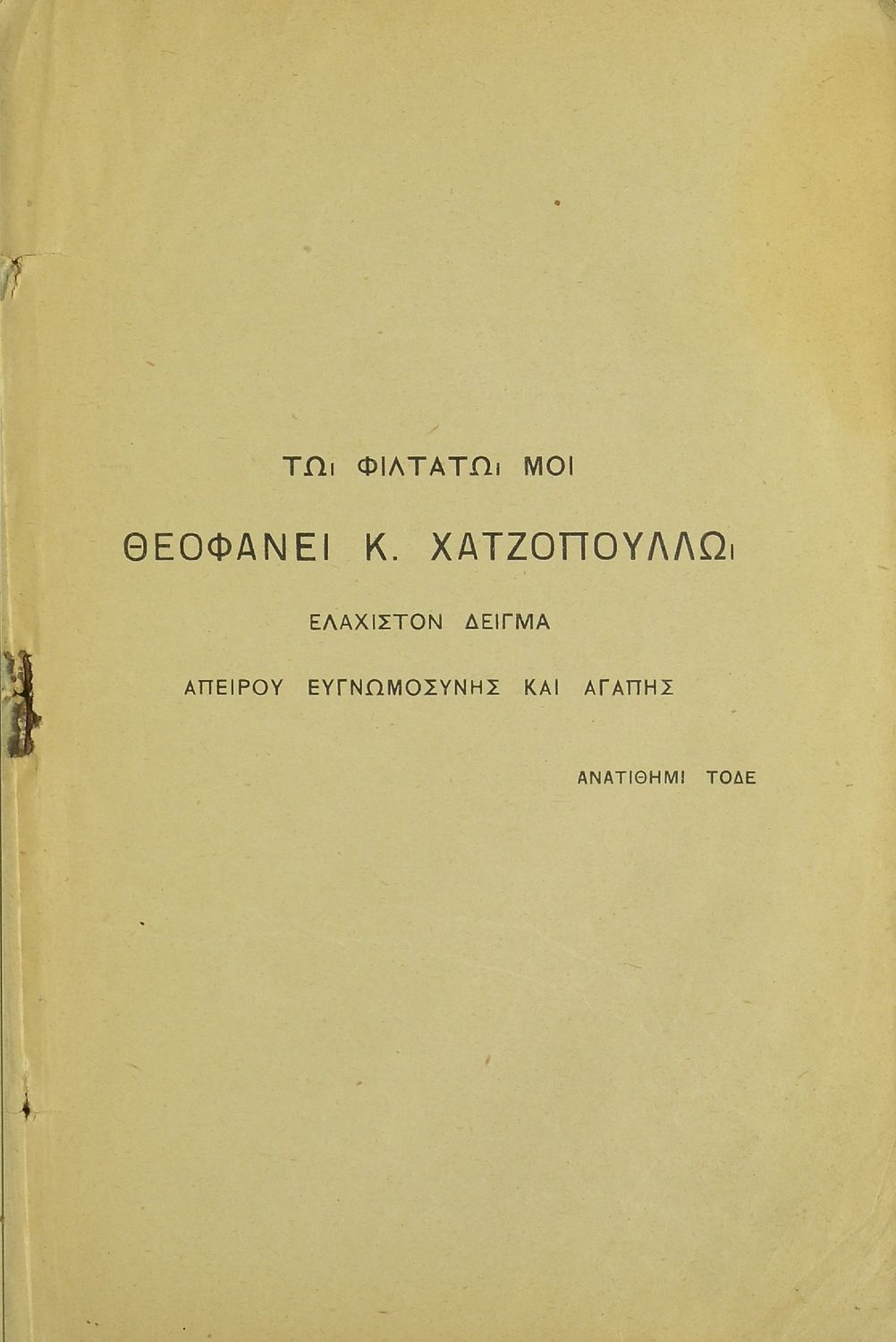 ΤΩι ΦΙΛΤΑΤΩι ΜΟΙ

ΘΕΟΦΑΝΕΙ Κ. ΧΑΤΖΟΠΟΥΛΛΩι

ΕΛΑΧΙΣΤΟΝ ΔΕΙΓΜΑ

ΑΠΕΙΡΟΥ ΕΥΓΝΩΜΟΣΥΝΗΣ ΚΑΙ ΑΓΑΠΗΣ

ΑΝΑΤΙΘΗΜΙ ΤΟΔΕ